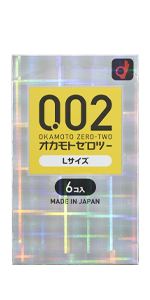 0.02
OKAMOTO ZERO-TWO
オカモトゼロツー
Lサイズ
6コ入
MADE IN JAPAN